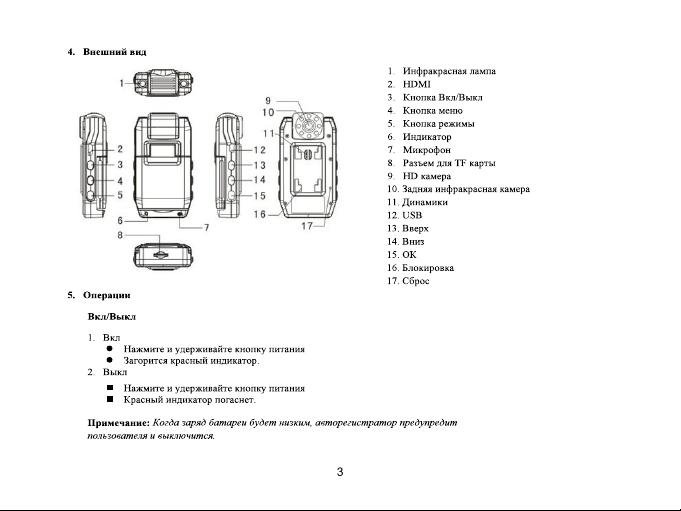 4. Внешний вид

1
2
3
4
5
6
7
8
9
10
11
12
13
14
15
16
17

1. Инфракрасная лампа
2. HDMI
3. Кнопка Вкл/Выкл
4. Кнопка меню
5. Кнопка режимы
6. Индикатор
7. Микрофон
8. Разъем для TF карты
9. HD камера
10. Задняя инфракрасная камера
11. Динамики
12. USB
13. Вверх
14. Вниз
15. OK
16. Блокировка
17. Сброс

5. Операции

Вкл/Выкл

1. Вкл
● Нажмите и удерживайте кнопку питания
● Загорится красный индикатор.
2. Выкл
■ Нажмите и удерживайте кнопку питания
■ Красный индикатор погаснет.

Примечание: Когда заряд батареи будет низким, авторегистратор предупредит пользователя и выключится.

3